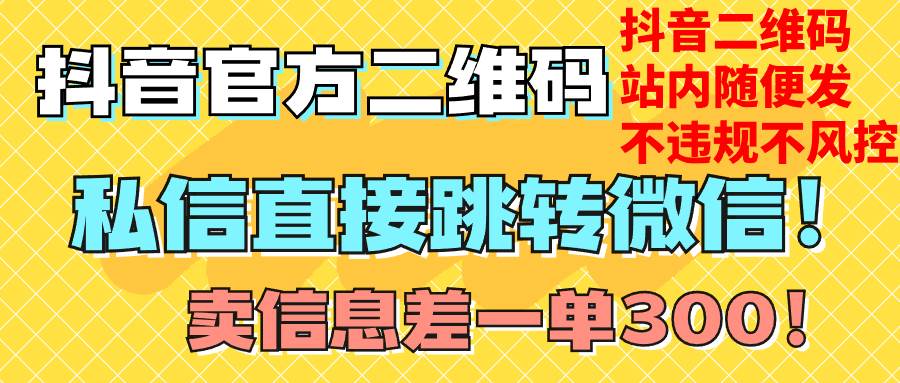 抖音官方二维码

抖音二维码
站内随便发
不违规不风控

私信直接跳转微信！

卖信息差一单300！